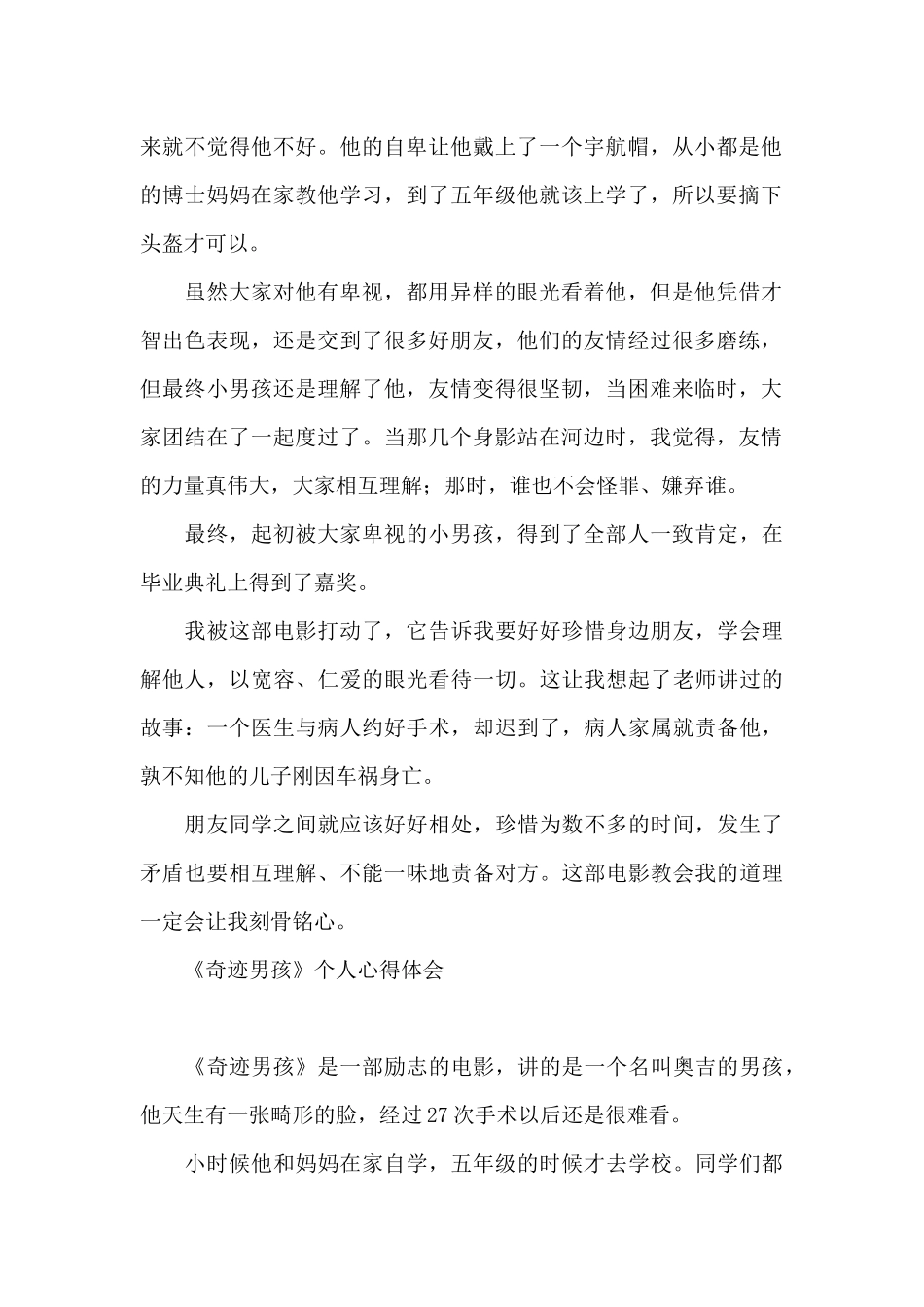 来就不觉得他不好。他的自卑让他戴上了一个宇航帽，从小都是他的博士妈妈在家教他学习，到了五年级他就该上学了，所以要摘下头盔才可以。

虽然大家对他有卑视，都用异样的眼光看着他，但是他凭借才智出色表现，还是交到了很多好朋友，他们的友情经过很多磨练，但最终小男孩还是理解了他，友情变得很坚韧，当困难来临时，大家团结在了一起度过了。当那几个身影站在河边时，我觉得，友情的力量真伟大，大家相互理解；那时，谁也不会怪罪、嫌弃谁。

最终，起初被大家卑视的小男孩，得到了全部人一致肯定，在毕业典礼上得到了嘉奖。

我被这部电影打动了，它告诉我要好好珍惜身边朋友，学会理解他人，以宽容、仁爱的眼光看待一切。这让我想起了老师讲过的故事：一个医生与病人约好手术，却迟到了，病人家属就责备他，孰不知他的儿子刚因车祸身亡。

朋友同学之间就应该好好相处，珍惜为数不多的时间，发生了矛盾也要相互理解、不能一味地责备对方。这部电影教会我的道理一定会让我刻骨铭心。

《奇迹男孩》个人心得体会

《奇迹男孩》是一部励志的电影，讲的是一个名叫奥吉的男孩，他天生有一张畸形的脸，经过27次手术以后还是很难看。

小时候他和妈妈在家自学，五年级的时候才去学校。同学们都